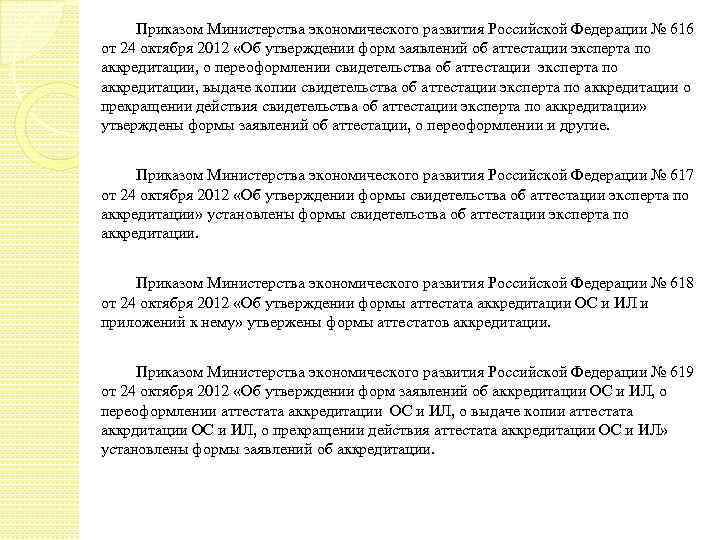 Приказом Министерства экономического развития Российской Федерации № 616 от 24 октября 2012 «Об утверждении форм заявлений об аттестации эксперта по аккредитации, о переоформлении свидетельства об аттестации эксперта по аккредитации, выдаче копии свидетельства об аттестации эксперта по аккредитации о прекращении действия свидетельства об аттестации эксперта по аккредитации» утверждены формы заявлений об аттестации, о переоформлении и другие.

Приказом Министерства экономического развития Российской Федерации № 617 от 24 октября 2012 «Об утверждении формы свидетельства об аттестации эксперта по аккредитации» установлены формы свидетельства об аттестации эксперта по аккредитации.

Приказом Министерства экономического развития Российской Федерации № 618 от 24 октября 2012 «Об утверждении формы аттестата аккредитации ОС и ИЛ и приложений к нему» утвержены формы аттестатов аккредитации.

Приказом Министерства экономического развития Российской Федерации № 619 от 24 октября 2012 «Об утверждении форм заявлений об аккредитации ОС и ИЛ, о переоформлении аттестата аккредитации ОС и ИЛ, о выдаче копии аттестата аккрдитации ОС и ИЛ, о прекращении действия аттестата аккредитации ОС и ИЛ» установлены формы заявлений об аккредитации.